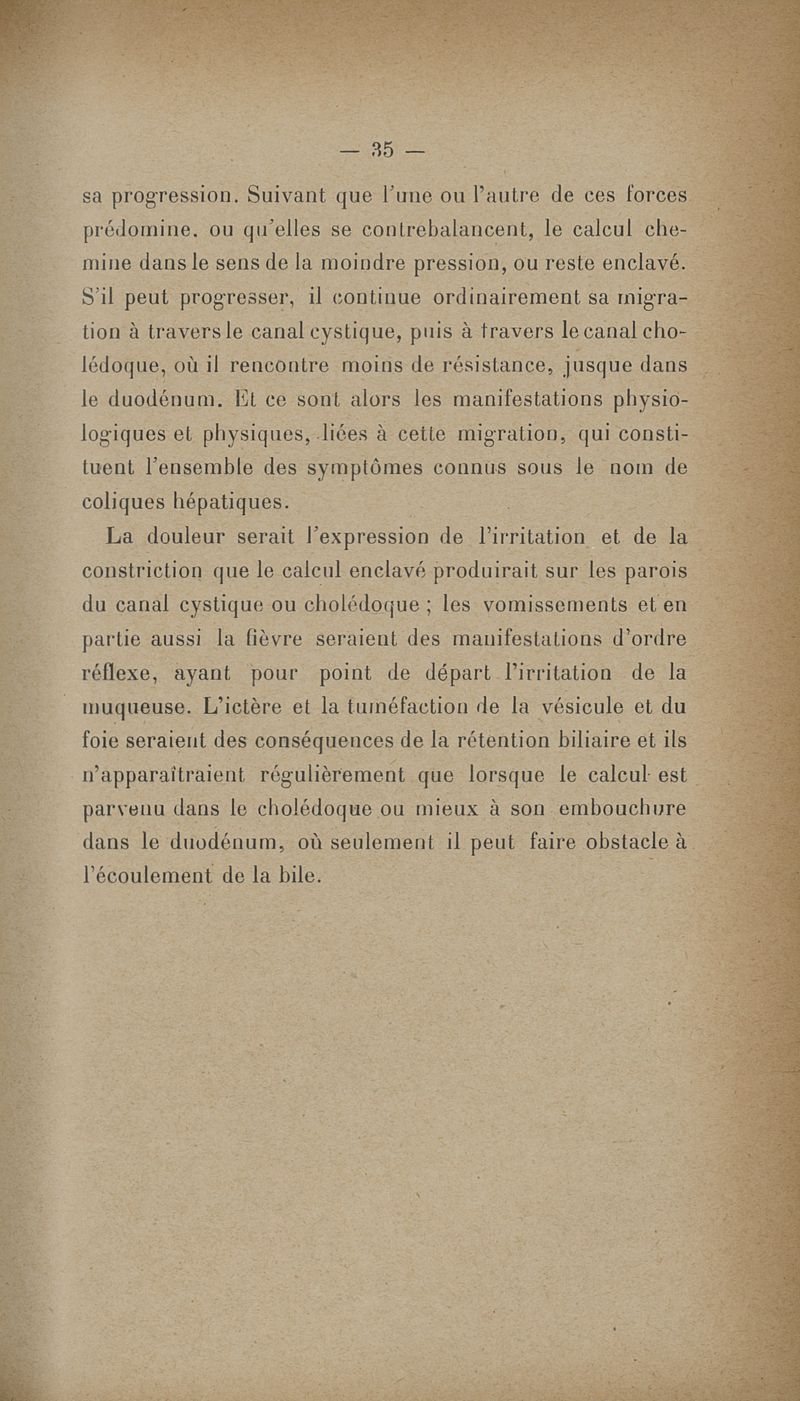 — 35 —

sa progression. Suivant que l'une ou l'autre de ces forces prédomine, ou qu'elles se contrebalancent, le calcul chemine dans le sens de la moindre pression, ou reste enclavé. S'il peut progresser, il continue ordinairement sa migration à travers le canal cystique, puis à travers le canal cholédoque, où il rencontre moins de résistance, jusque dans le duodénum. Et ce sont alors les manifestations physiologiques et physiques, liées à cette migration, qui constituent l'ensemble des symptômes connus sous le nom de coliques hépatiques.

La douleur serait l'expression de l'irritation et de la constriction que le calcul enclavé produirait sur les parois du canal cystique ou cholédoque ; les vomissements et en partie aussi la fièvre seraient des manifestations d'ordre réflexe, ayant pour point de départ l'irritation de la muqueuse. L'ictère et la tuméfaction de la vésicule et du foie seraient des conséquences de la rétention biliaire et ils n'apparaîtraient régulièrement que lorsque le calcul est parvenu dans le cholédoque ou mieux à son embouchure dans le duodénum, où seulement il peut faire obstacle à l'écoulement de la bile.